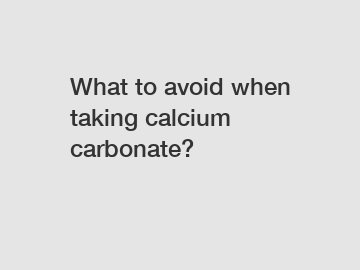 What to avoid when taking calcium carbonate?